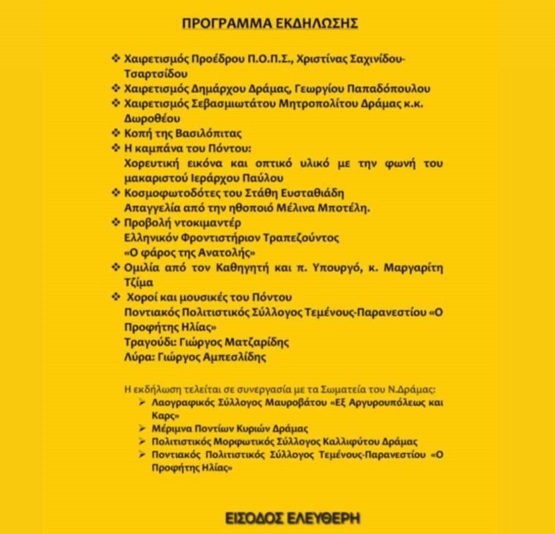 ΠΡΟΓΡΑΜΜΑ ΕΚΔΗΛΩΣΗΣ

❖ Χαιρετισμός Προέδρου Π.Ο.Π.Σ., Χριστίνας Σαχινίδου-Τσαρτσίδου
❖ Χαιρετισμός Δημάρχου Δράμας, Γεωργίου Παπαδόπουλου
❖ Χαιρετισμός Σεβασμιωτάτου Μητροπολίτου Δράμας κ.κ. Δωροθέου
❖ Κοπή της Βασιλόπιτας
❖ Η καμπάνα του Πόντου:
Χορευτική εικόνα και οπτικό υλικό με την φωνή του μακαριστού Ιεράρχου Παύλου
❖ Κοσμοφωτοδότες του Στάθη Ευσταθιάδη
Απαγγελία από την ηθοποιό Μέλινα Μποτέλη.
❖ Προβολή ντοκιμαντέρ
Ελληνικόν Φροντιστήριον Τραπεζούντος
«Ο φάρος της Ανατολής»
❖ Ομιλία από τον Καθηγητή και π. Υπουργό, κ. Μαργαρίτη Τζίμα
❖ Χοροί και μουσικές του Πόντου
Ποντιακός Πολιτιστικός Σύλλογος Τεμένους-Παρανεστίου «Ο Προφήτης Ηλίας»
Τραγούδι: Γιώργος Ματζαρίδης
Λύρα: Γιώργος Αμπεσλίδης

Η εκδήλωση τελείται σε συνεργασία με τα Σωματεία του Ν.Δράμας:
➢ Λαογραφικός Σύλλογος Μαυροβάτου «Εξ Αργυρουπόλεως και Καρς»
➢ Μέριμνα Ποντίων Κυριών Δράμας
➢ Πολιτιστικός Μορφωτικός Σύλλογος Καλλιφύτου Δράμας
➢ Ποντιακός Πολιτιστικός Σύλλογος Τεμένους-Παρανεστίου «Ο Προφήτης Ηλίας»

ΕΙΣΟΔΟΣ ΕΛΕΥΘΕΡΗ